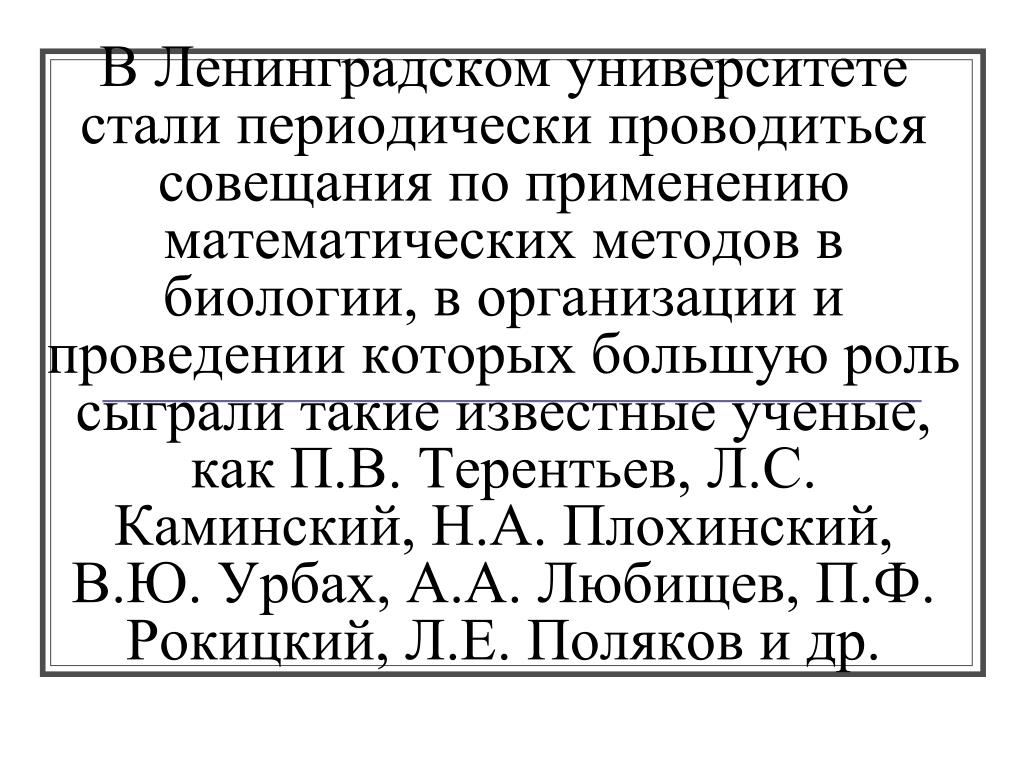 В Ленинградском университете стали периодически проводиться совещания по применению математических методов в биологии, в организации и проведении которых большую роль сыграли такие известные ученые, как П.В. Терентьев, Л.С. Каминский, Н.А. Плохинский, В.Ю. Урбах, А.А. Любищев, П.Ф. Рокицкий, Л.Е. Поляков и др.